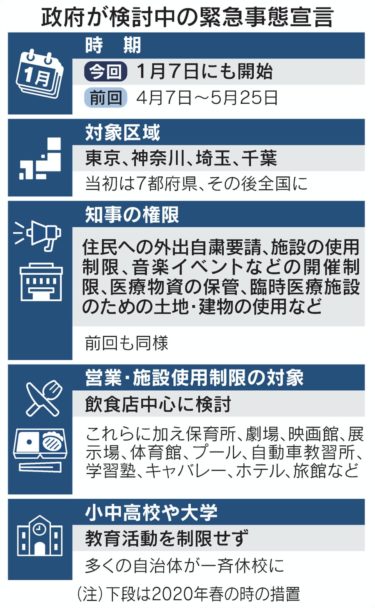 政府が検討中の緊急事態宣言

1月

時　期

今回　1月7日にも開始

前回　4月7日～5月25日

対象区域

東京、神奈川、埼玉、千葉

当初は7都府県、その後全国に

知事の権限

住民への外出自粛要請、施設の使用制限、音楽イベントなどの開催制限、医療物資の保管、臨時医療施設のための土地・建物の使用など

前回も同様

営業・施設使用制限の対象

飲食店中心に検討

これらに加え保育所、劇場、映画館、展示場、体育館、プール、自動車教習所、学習塾、キャバレー、ホテル、旅館など

小中高校や大学

教育活動を制限せず

多くの自治体が一斉休校に

（注）下段は2020年春の時の措置